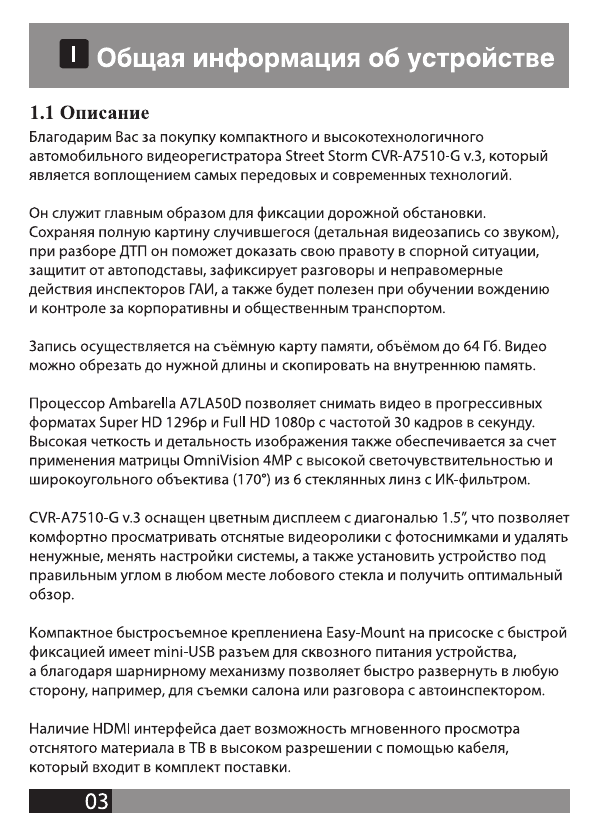 I Общая информация об устройстве

1.1 Описание

Благодарим Вас за покупку компактного и высокотехнологичного автомобильного видеорегистратора Street Storm CVR-A7510-G v.3, который является воплощением самых передовых и современных технологий.

Он служит главным образом для фиксации дорожной обстановки. Сохраняя полную картину случившегося (детальная видеозапись со звуком), при разборе ДТП он поможет доказать свою правоту в спорной ситуации, защитит от автоподставы, зафиксирует разговоры и неправомерные действия инспекторов ГАИ, а также будет полезен при обучении вождению и контроле за корпоративны и общественным транспортом.

Запись осуществляется на съёмную карту памяти, объёмом до 64 Гб. Видео можно обрезать до нужной длины и скопировать на внутреннюю память.

Процессор Ambarella A7LA50D позволяет снимать видео в прогрессивных форматах Super HD 1296p и Full HD 1080p с частотой 30 кадров в секунду. Высокая четкость и детальность изображения также обеспечивается за счет применения матрицы OmniVision 4MP с высокой светочувствительностью и широкоугольного объектива (170°) из 6 стеклянных линз с ИК-фильтром.

CVR-A7510-G v.3 оснащен цветным дисплеем с диагональю 1.5", что позволяет комфортно просматривать отснятые видеоролики с фотоснимками и удалять ненужные, менять настройки системы, а также установить устройство под правильным углом в любом месте лобового стекла и получить оптимальный обзор.

Компактное быстросъемное креплениена Easy-Mount на присоске с быстрой фиксацией имеет mini-USB разъем для сквозного питания устройства, а благодаря шарнирному механизму позволяет быстро развернуть в любую сторону, например, для съемки салона или разговора с автоинспектором.

Наличие HDMI интерфейса дает возможность мгновенного просмотра отснятого материала в ТВ в высоком разрешении с помощью кабеля, который входит в комплект поставки.

03